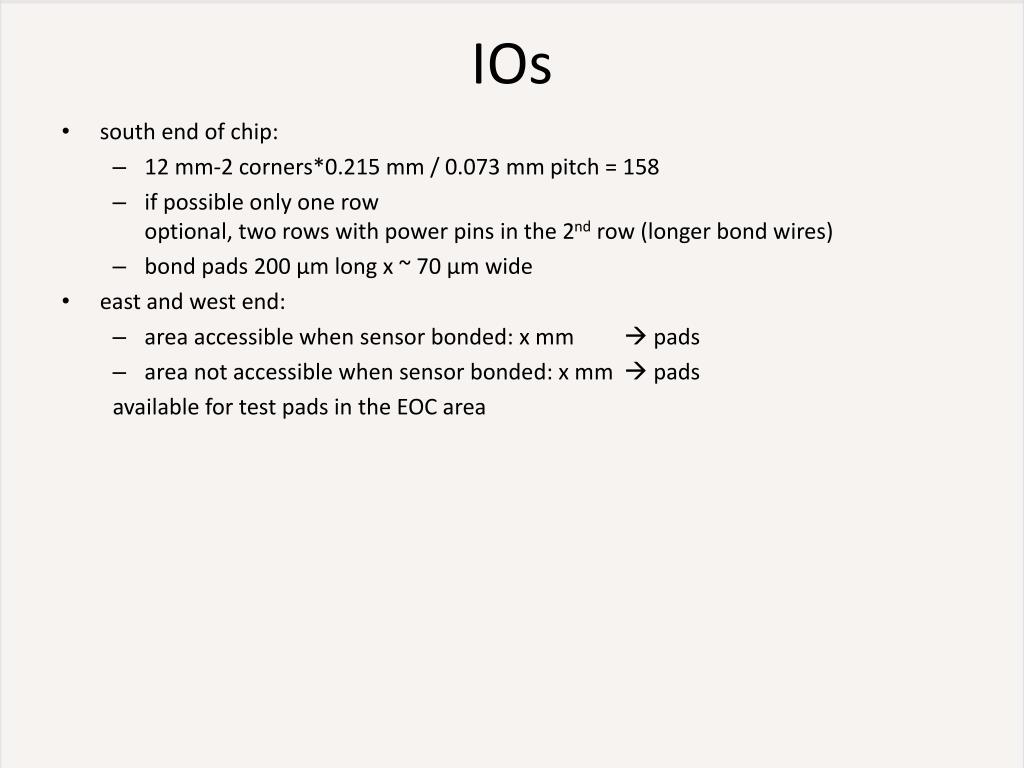 IOs

• south end of chip:
– 12 mm-2 corners*0.215 mm / 0.073 mm pitch = 158
– if possible only one row
optional, two rows with power pins in the 2nd row (longer bond wires)
– bond pads 200 µm long x ~ 70 µm wide
• east and west end:
– area accessible when sensor bonded: x mm → pads
– area not accessible when sensor bonded: x mm → pads
available for test pads in the EOC area